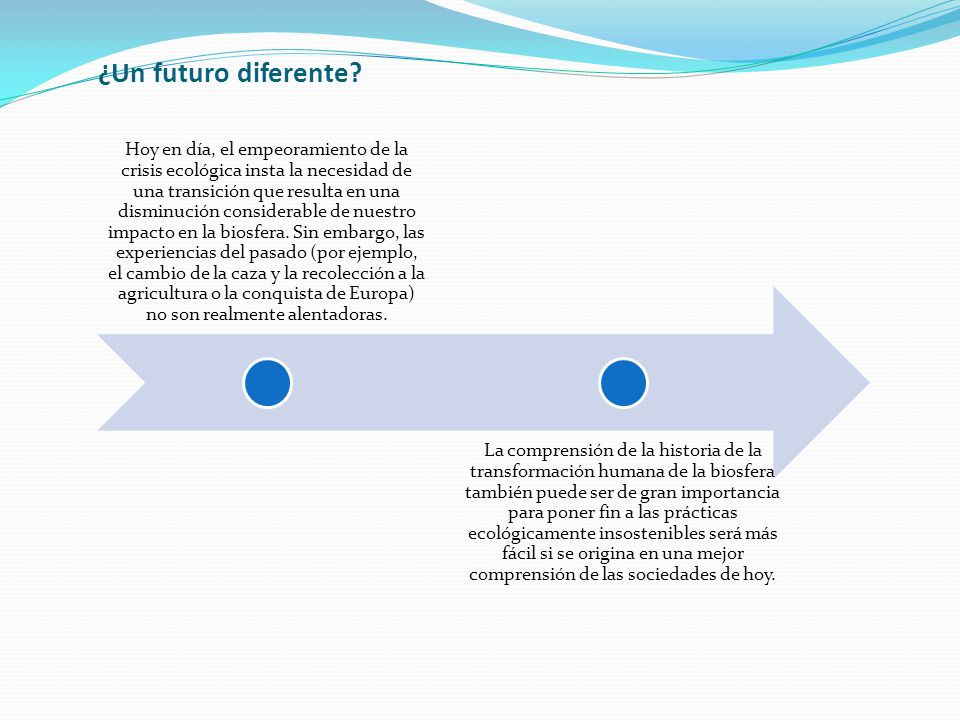 ¿Un futuro diferente?

Hoy en día, el empeoramiento de la crisis ecológica insta la necesidad de una transición que resulta en una disminución considerable de nuestro impacto en la biosfera. Sin embargo, las experiencias del pasado (por ejemplo, el cambio de la caza y la recolección a la agricultura o la conquista de Europa) no son realmente alentadoras.

La comprensión de la historia de la transformación humana de la biosfera también puede ser de gran importancia para poner fin a las prácticas ecológicamente insostenibles será más fácil si se origina en una mejor comprensión de las sociedades de hoy.